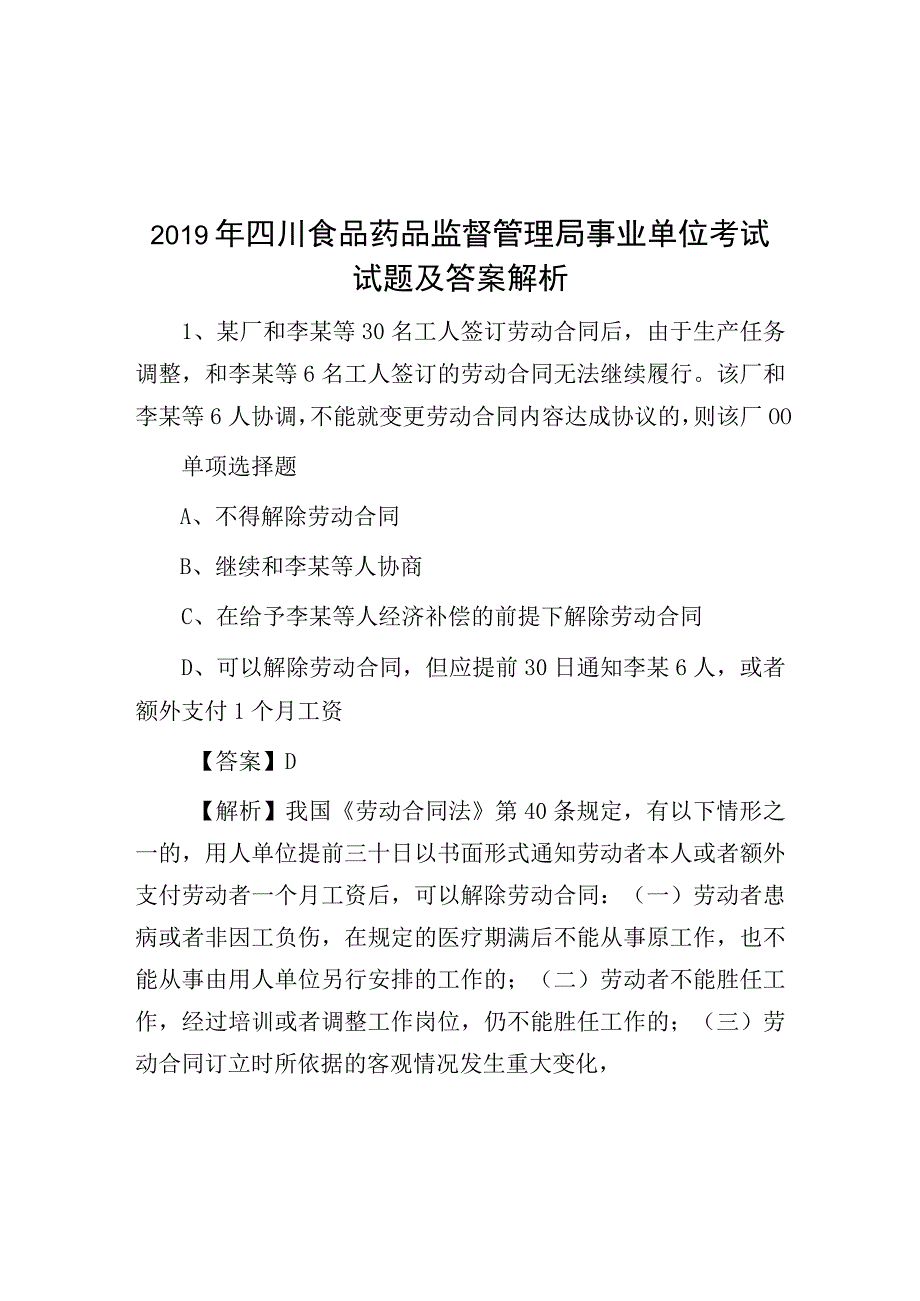 2019年四川食品药品监督管理局事业单位考试试题及答案解析

1、某厂和李某等30名工人签订劳动合同后，由于生产任务调整，和李某等6名工人签订的劳动合同无法继续履行。该厂和李某等6人协调，不能就变更劳动合同内容达成协议的，则该厂OO

单项选择题

A、不得解除劳动合同

B、继续和李某等人协商

C、在给予李某等人经济补偿的前提下解除劳动合同

D、可以解除劳动合同，但应提前30日通知李某6人，或者额外支付1个月工资

【答案】D

【解析】我国《劳动合同法》第40条规定，有以下情形之一的，用人单位提前三十日以书面形式通知劳动者本人或者额外支付劳动者一个月工资后，可以解除劳动合同：（一）劳动者患病或者非因工负伤，在规定的医疗期满后不能从事原工作，也不能从事由用人单位另行安排的工作的；（二）劳动者不能胜任工作，经过培训或者调整工作岗位，仍不能胜任工作的；（三）劳动合同订立时所依据的客观情况发生重大变化，